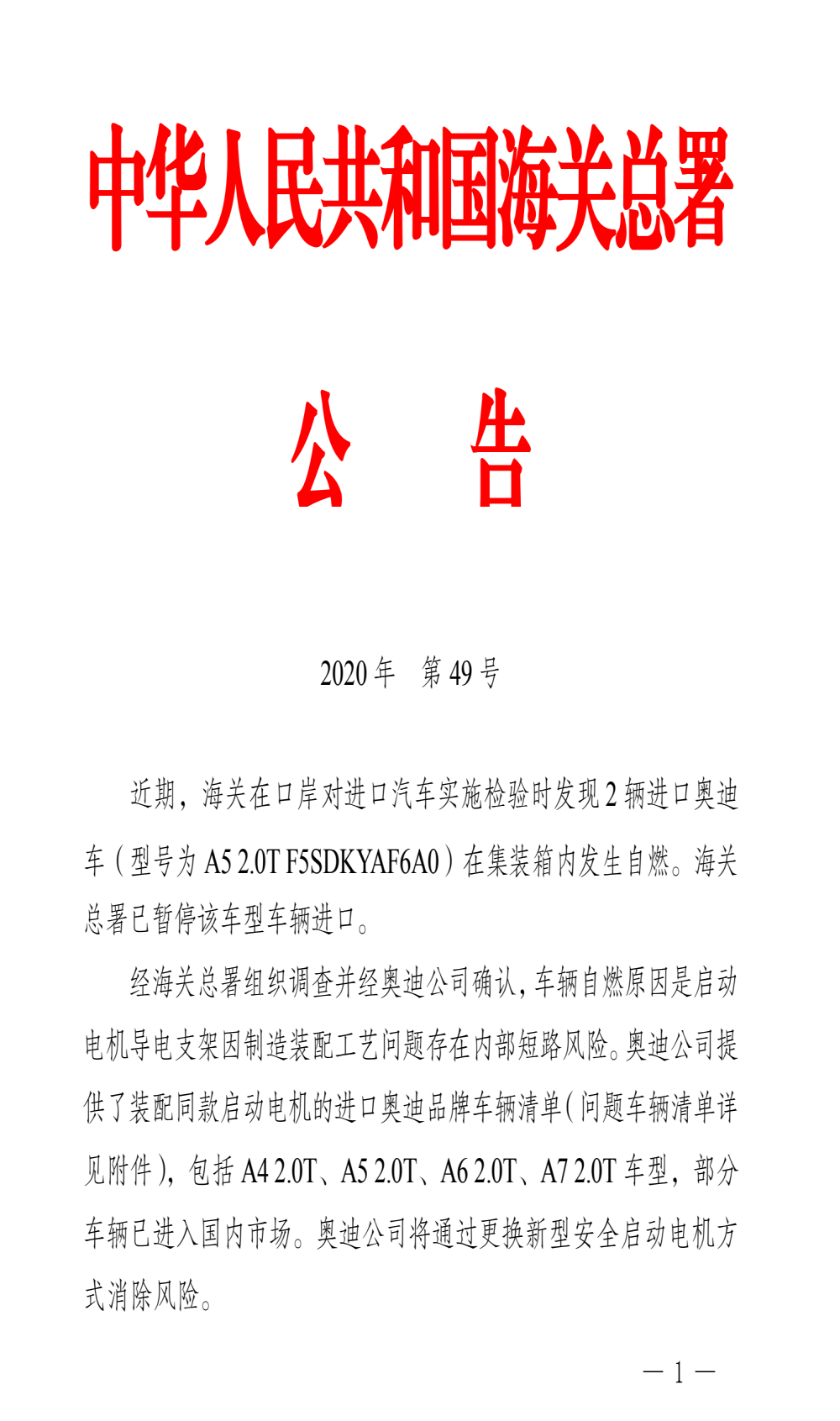 中华人民共和国海关总署

公　告

2020 年　第 49 号

近期，海关在口岸对进口汽车实施检验时发现 2 辆进口奥迪车（型号为 A5 2.0T F5SDKYAF6A0）在集装箱内发生自燃。海关总署已暂停该车型车辆进口。

经海关总署组织调查并经奥迪公司确认，车辆自燃原因是启动电机导电支架因制造装配工艺问题存在内部短路风险。奥迪公司提供了装配同款启动电机的进口奥迪品牌车辆清单（问题车辆清单详见附件），包括 A4 2.0T、A5 2.0T、A6 2.0T、A7 2.0T 车型，部分车辆已进入国内市场。奥迪公司将通过更换新型安全启动电机方式消除风险。

— 1 —